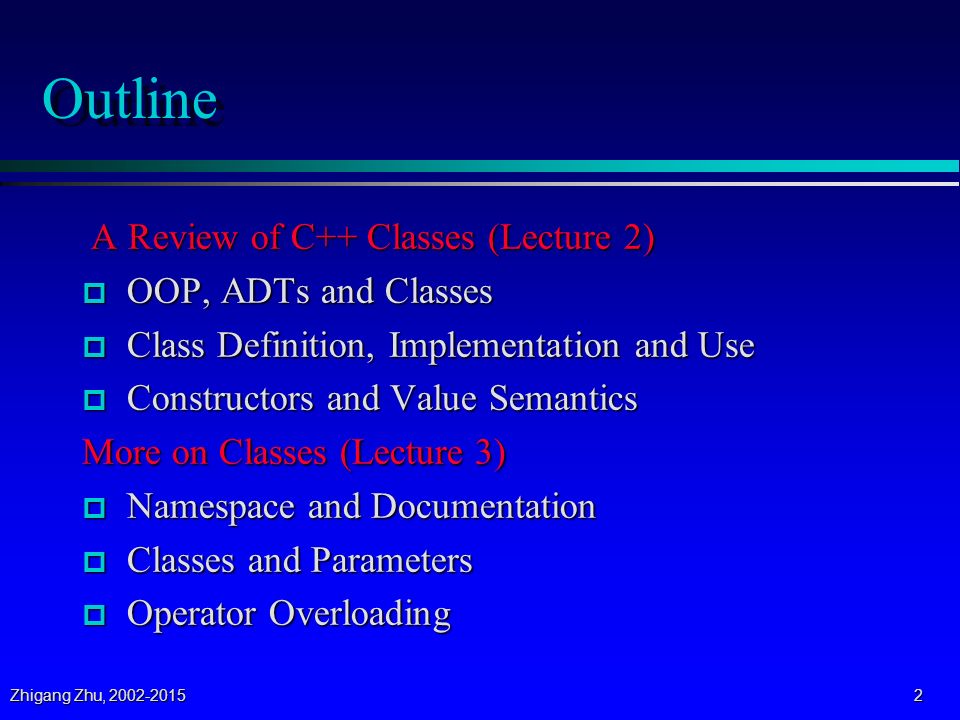 Outline

A Review of C++ Classes (Lecture 2)

- OOP, ADTs and Classes
- Class Definition, Implementation and Use
- Constructors and Value Semantics

More on Classes (Lecture 3)

- Namespace and Documentation
- Classes and Parameters
- Operator Overloading

Zhigang Zhu, 2002-2015

2